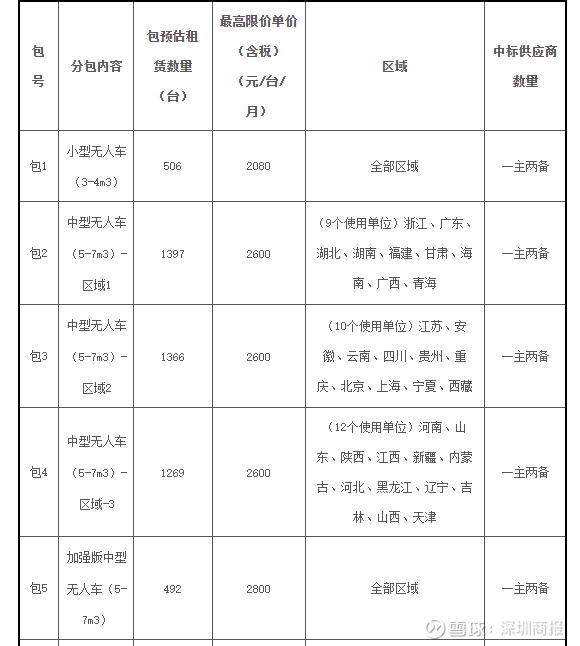 | 包号 | 分包内容 | 包预估租赁数量（台） | 最高限价单价（含税）（元/台/月） | 区域 | 中标供应商数量 |
|---|---|---|---|---|---|
| 包1 | 小型无人车（3-4m3） | 506 | 2080 | 全部区域 | 一主两备 |
| 包2 | 中型无人车（5-7m3）-区域1 | 1397 | 2600 | （9个使用单位）浙江、广东、湖北、湖南、福建、甘肃、海南、广西、青海 | 一主两备 |
| 包3 | 中型无人车（5-7m3）-区域2 | 1366 | 2600 | （10个使用单位）江苏、安徽、云南、四川、贵州、重庆、北京、上海、宁夏、西藏 | 一主两备 |
| 包4 | 中型无人车（5-7m3）-区域-3 | 1269 | 2600 | （12个使用单位）河南、山东、陕西、江西、新疆、内蒙古、河北、黑龙江、辽宁、吉林、山西、天津 | 一主两备 |
| 包5 | 加强版中型无人车（5-7m3） | 492 | 2800 | 全部区域 | 一主两备 |

雪球：深圳商报